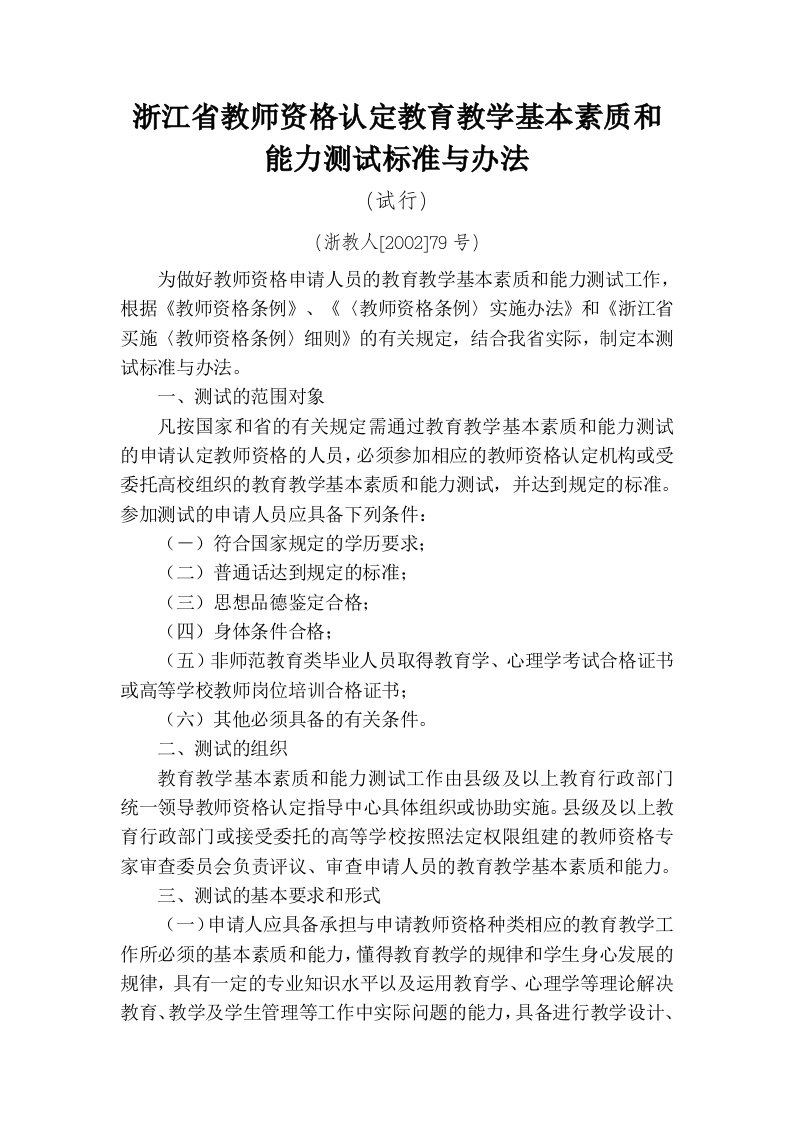 浙江省教师资格认定教育教学基本素质和能力测试标准与办法

（试行）

（浙教人[2002]79 号）

为做好教师资格申请人员的教育教学基本素质和能力测试工作，根据《教师资格条例》、《〈教师资格条例〉实施办法》和《浙江省买施〈教师资格条例〉细则》的有关规定，结合我省实际，制定本测试标准与办法。

一、测试的范围对象

凡按国家和省的有关规定需通过教育教学基本素质和能力测试的申请认定教师资格的人员，必须参加相应的教师资格认定机构或受委托高校组织的教育教学基本素质和能力测试，并达到规定的标准。参加测试的申请人员应具备下列条件：

（一）符合国家规定的学历要求；

（二）普通话达到规定的标准；

（三）思想品德鉴定合格；

（四）身体条件合格；

（五）非师范教育类毕业人员取得教育学、心理学考试合格证书或高等学校教师岗位培训合格证书；

（六）其他必须具备的有关条件。

二、测试的组织

教育教学基本素质和能力测试工作由县级及以上教育行政部门统一领导教师资格认定指导中心具体组织或协助实施。县级及以上教育行政部门或接受委托的高等学校按照法定权限组建的教师资格专家审查委员会负责评议、审查申请人员的教育教学基本素质和能力。

三、测试的基本要求和形式

（一）申请人应具备承担与申请教师资格种类相应的教育教学工作所必须的基本素质和能力，懂得教育教学的规律和学生身心发展的规律，具有一定的专业知识水平以及运用教育学、心理学等理论解决教育、教学及学生管理等工作中实际问题的能力，具备进行教学设计、